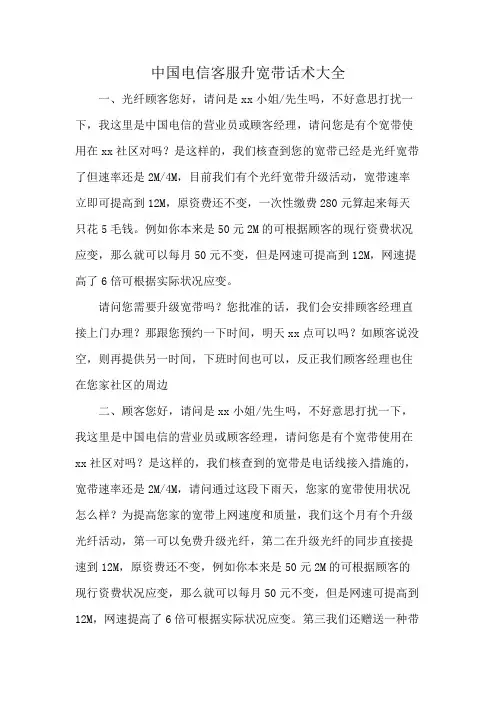 中国电信客服升宽带话术大全

一、光纤顾客您好，请问是 xx 小姐/先生吗，不好意思打扰一下，我这里是中国电信的营业员或顾客经理，请问您是有个宽带使用在 xx 社区对吗？是这样的，我们核查到您的宽带已经是光纤宽带了但速率还是 2M/4M，目前我们有个光纤宽带升级活动，宽带速率立即可提高到 12M，原资费还不变，一次性缴费 280 元算起来每天只花 5 毛钱。例如你本来是 50 元 2M 的可根据顾客的现行资费状况应变，那么就可以每月 50 元不变，但是网速可提高到 12M，网速提高了 6 倍可根据实际状况应变。

请问您需要升级宽带吗？您批准的话，我们会安排顾客经理直接上门办理？那跟您预约一下时间，明天 xx 点可以吗？如顾客说没空，则再提供另一时间，下班时间也可以，反正我们顾客经理也住在您家社区的周边

二、顾客您好，请问是 xx 小姐/先生吗，不好意思打扰一下，我这里是中国电信的营业员或顾客经理，请问您是有个宽带使用在 xx 社区对吗？是这样的，我们核查到的宽带是电话线接入措施的，宽带速率还是 2M/4M，请问通过这段下雨天，您家的宽带使用状况怎么样？为提高您家的宽带上网速度和质量，我们这个月有个升级光纤活动，第一可以免费升级光纤，第二在升级光纤的同步直接提速到 12M，原资费还不变，例如你本来是 50 元 2M 的可根据顾客的现行资费状况应变，那么就可以每月 50 元不变，但是网速可提高到 12M，网速提高了 6 倍可根据实际状况应变。第三我们还赠送一种带